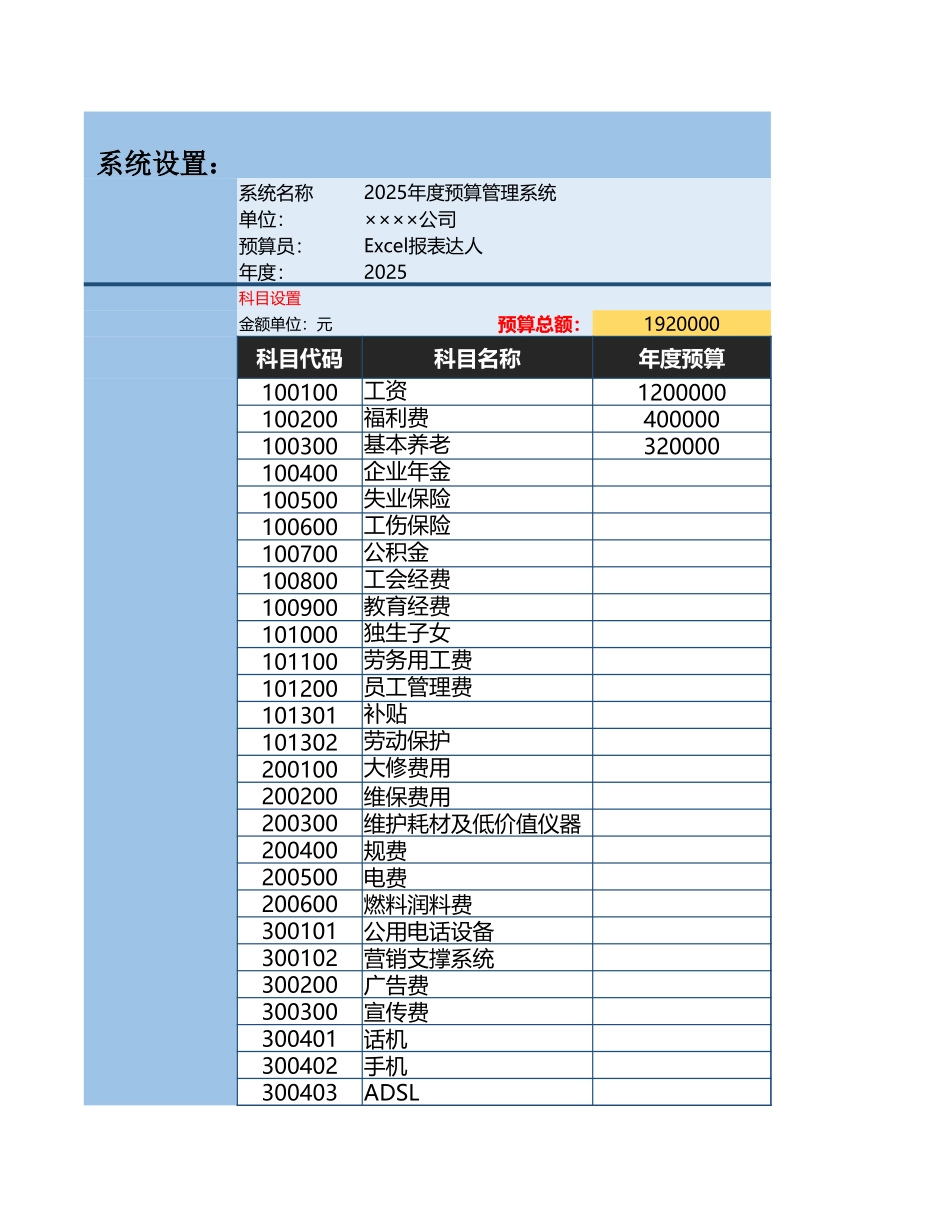 系统设置：

系统名称　2025年度预算管理系统
单位：　××××公司
预算员：　Excel报表达人
年度：　2025

科目设置
金额单位：元　预算总额：　1920000

| 科目代码 | 科目名称 | 年度预算 |
|---|---|---|
| 100100 | 工资 | 1200000 |
| 100200 | 福利费 | 400000 |
| 100300 | 基本养老 | 320000 |
| 100400 | 企业年金 | |
| 100500 | 失业保险 | |
| 100600 | 工伤保险 | |
| 100700 | 公积金 | |
| 100800 | 工会经费 | |
| 100900 | 教育经费 | |
| 101000 | 独生子女 | |
| 101100 | 劳务用工费 | |
| 101200 | 员工管理费 | |
| 101301 | 补贴 | |
| 101302 | 劳动保护 | |
| 200100 | 大修费用 | |
| 200200 | 维保费用 | |
| 200300 | 维护耗材及低价值仪器 | |
| 200400 | 规费 | |
| 200500 | 电费 | |
| 200600 | 燃料润料费 | |
| 300101 | 公用电话设备 | |
| 300102 | 营销支撑系统 | |
| 300200 | 广告费 | |
| 300300 | 宣传费 | |
| 300401 | 话机 | |
| 300402 | 手机 | |
| 300403 | ADSL | |